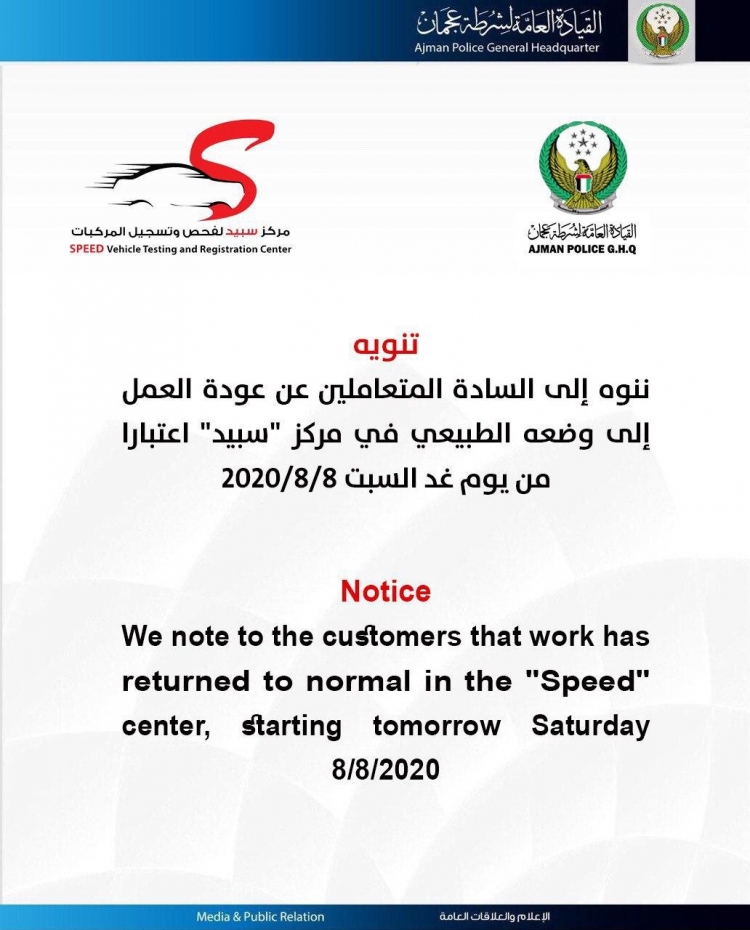 القيادة العامة لشرطة عجمان
Ajman Police General Headquarter

مركز سبيد لفحص وتسجيل المركبات
SPEED Vehicle Testing and Registration Center

القيادة العامة لشرطة عجمان
AJMAN POLICE G.H.Q

تنويه
ننوه إلى السادة المتعاملين عن عودة العمل إلى وضعه الطبيعي في مركز "سبيد" اعتبارا من يوم غد السبت 2020/8/8

Notice
We note to the customers that work has returned to normal in the "Speed" center, starting tomorrow Saturday 8/8/2020

Media & Public Relation
الإعلام والعلاقات العامة